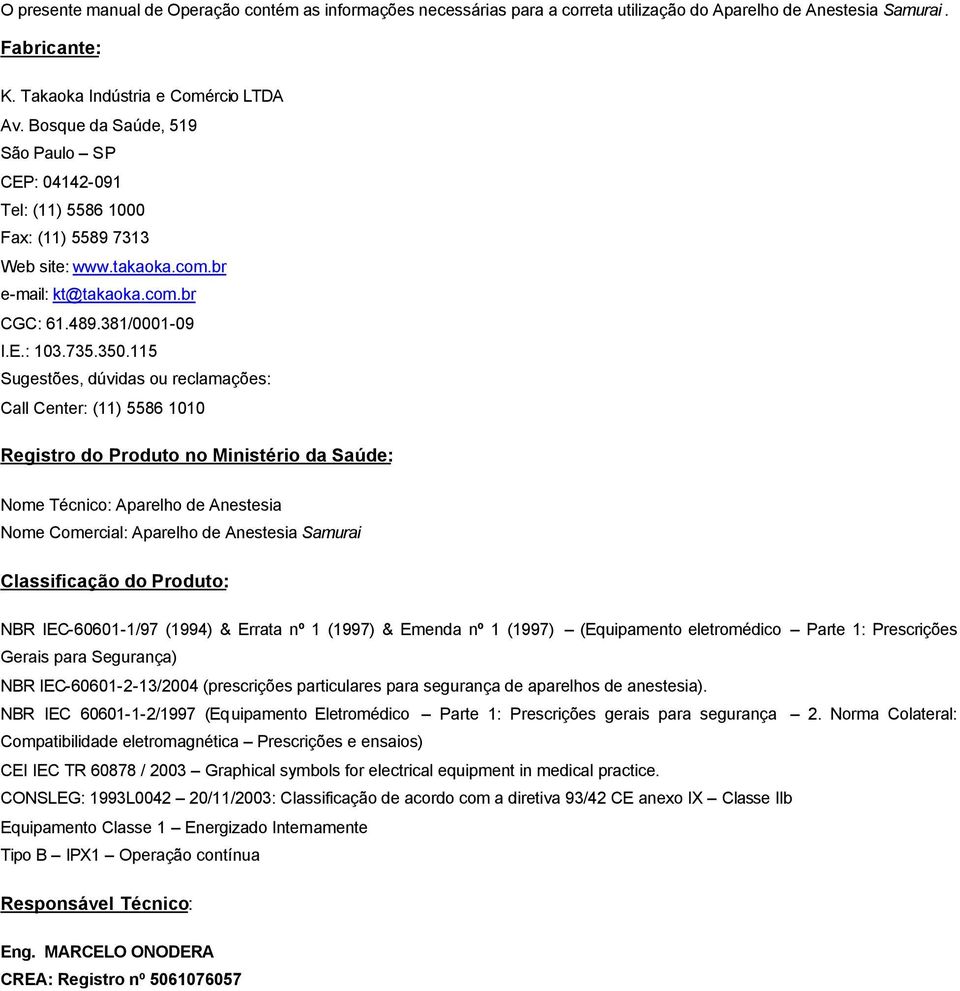 O presente manual de Operação contém as informações necessárias para a correta utilização do Aparelho de Anestesia Samurai .

Fabricante:

K. Takaoka Indústria e Comércio LTDA
Av. Bosque da Saúde, 519
São Paulo – SP
CEP: 04142-091
Tel: (11) 5586 1000
Fax: (11) 5589 7313
Web site: www.takaoka.com.br
e-mail: kt@takaoka.com.br
CGC: 61.489.381/0001-09
I.E.: 103.735.350.115
Sugestões, dúvidas ou reclamações:
Call Center: (11) 5586 1010

Registro do Produto no Ministério da Saúde:

Nome Técnico: Aparelho de Anestesia
Nome Comercial: Aparelho de Anestesia Samurai

Classificação do Produto:

NBR IEC-60601-1/97 (1994) & Errata nº 1 (1997) & Emenda nº 1 (1997) – (Equipamento eletromédico – Parte 1: Prescrições Gerais para Segurança)
NBR IEC-60601-2-13/2004 (prescrições particulares para segurança de aparelhos de anestesia).
NBR IEC 60601-1-2/1997 (Equipamento Eletromédico – Parte 1: Prescrições gerais para segurança – 2. Norma Colateral: Compatibilidade eletromagnética – Prescrições e ensaios)
CEI IEC TR 60878 / 2003 – Graphical symbols for electrical equipment in medical practice.
CONSLEG: 1993L0042 – 20/11/2003: Classificação de acordo com a diretiva 93/42 CE anexo IX – Classe IIb
Equipamento Classe 1 – Energizado Internamente
Tipo B – IPX1 – Operação contínua

Responsável Técnico:

Eng. MARCELO ONODERA
CREA: Registro nº 5061076057